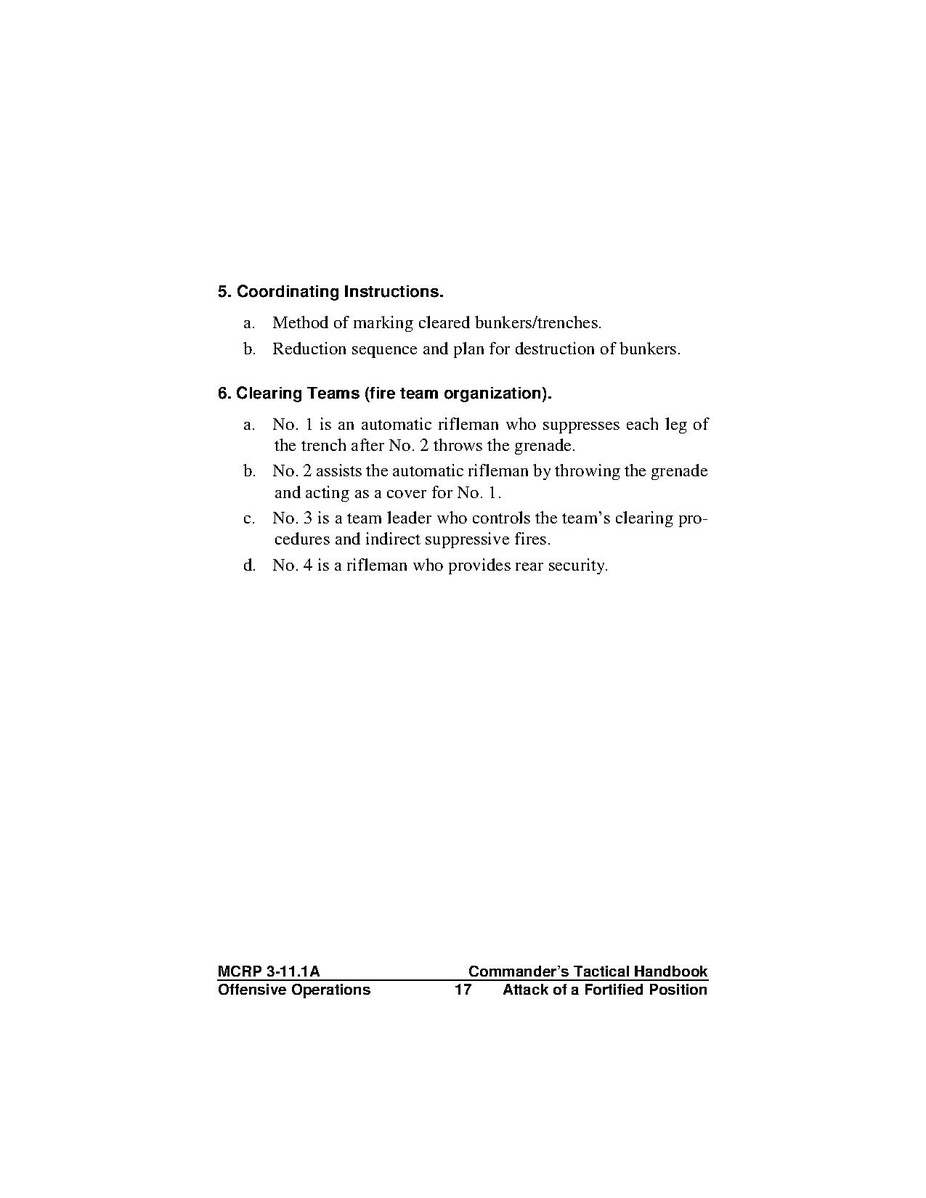 5. Coordinating Instructions.

a. Method of marking cleared bunkers/trenches.

b. Reduction sequence and plan for destruction of bunkers.

6. Clearing Teams (fire team organization).

a. No. 1 is an automatic rifleman who suppresses each leg of the trench after No. 2 throws the grenade.

b. No. 2 assists the automatic rifleman by throwing the grenade and acting as a cover for No. 1.

c. No. 3 is a team leader who controls the team's clearing procedures and indirect suppressive fires.

d. No. 4 is a rifleman who provides rear security.

MCRP 3-11.1A Commander's Tactical Handbook
Offensive Operations 17 Attack of a Fortified Position